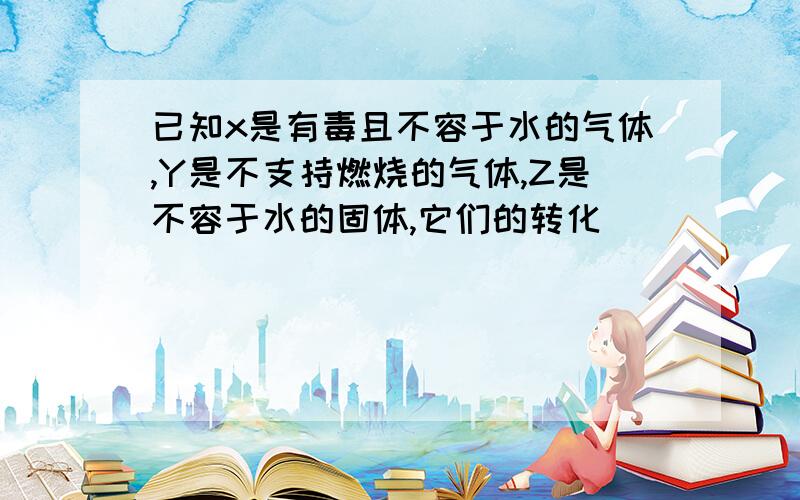 已知x是有毒且不容于水的气体,Y是不支持燃烧的气体,Z是不容于水的固体,它们的转化